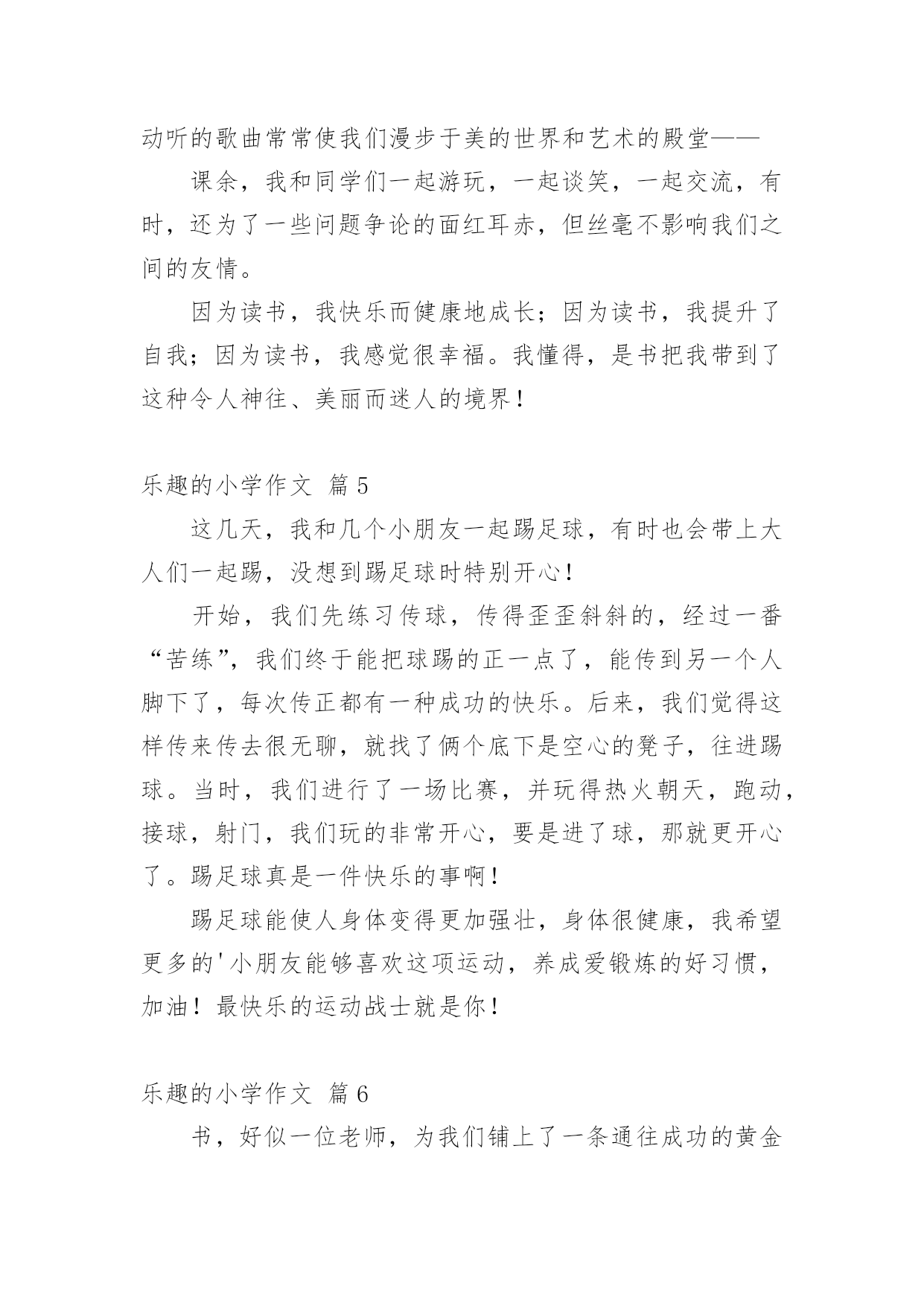 动听的歌曲常常使我们漫步于美的世界和艺术的殿堂——

课余，我和同学们一起游玩，一起谈笑，一起交流，有时，还为了一些问题争论的面红耳赤，但丝毫不影响我们之间的友情。

因为读书，我快乐而健康地成长；因为读书，我提升了自我；因为读书，我感觉很幸福。我懂得，是书把我带到了这种令人神往、美丽而迷人的境界！

乐趣的小学作文 篇5

这几天，我和几个小朋友一起踢足球，有时也会带上大人们一起踢，没想到踢足球时特别开心！

开始，我们先练习传球，传得歪歪斜斜的，经过一番“苦练”，我们终于能把球踢的正一点了，能传到另一个人脚下了，每次传正都有一种成功的快乐。后来，我们觉得这样传来传去很无聊，就找了俩个底下是空心的凳子，往进踢球。当时，我们进行了一场比赛，并玩得热火朝天，跑动，接球，射门，我们玩的非常开心，要是进了球，那就更开心了。踢足球真是一件快乐的事啊！

踢足球能使人身体变得更加强壮，身体很健康，我希望更多的'小朋友能够喜欢这项运动，养成爱锻炼的好习惯，加油！最快乐的运动战士就是你！

乐趣的小学作文 篇6

书，好似一位老师，为我们铺上了一条通往成功的黄金